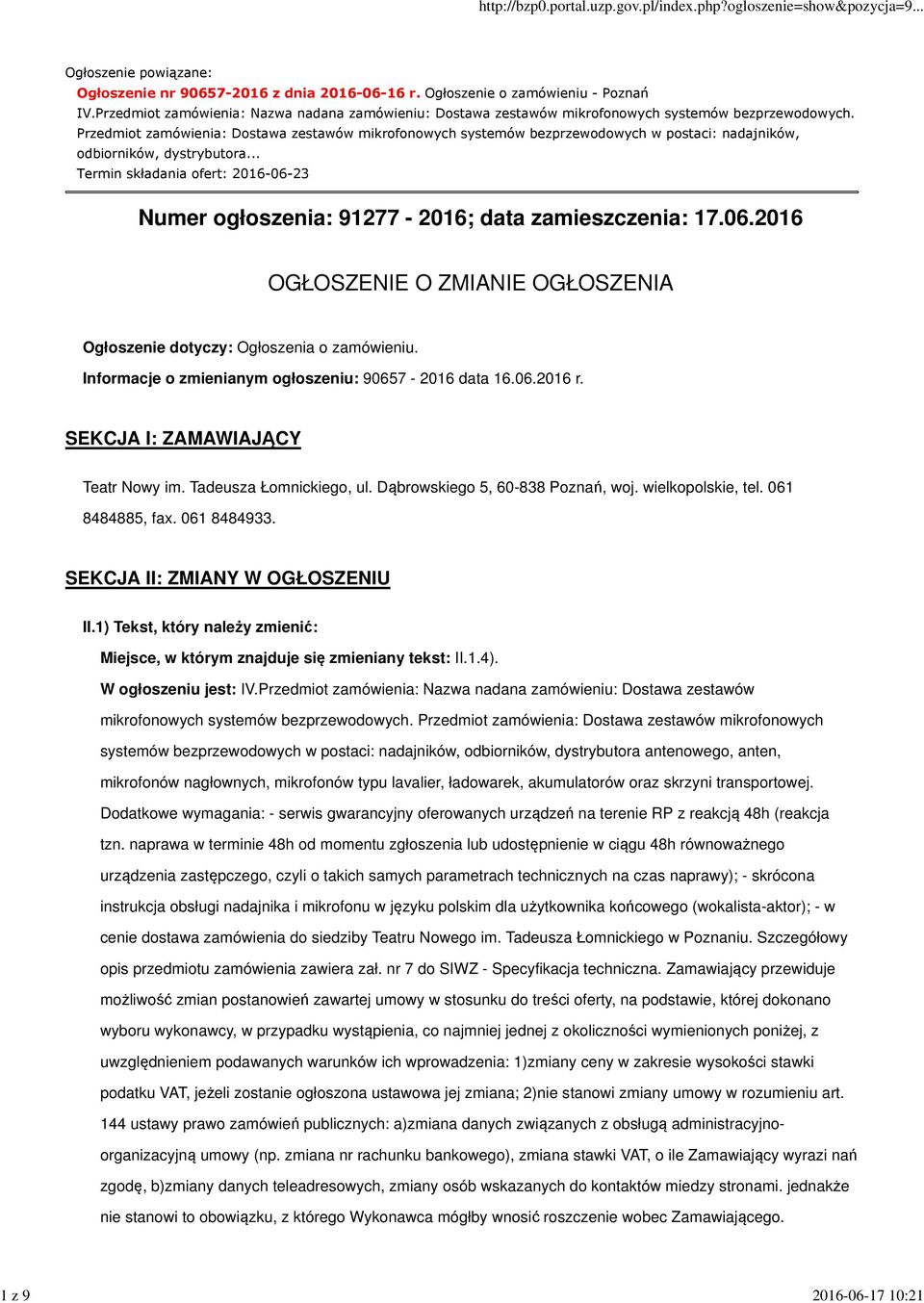 http://bzp0.portal.uzp.gov.pl/index.php?ogloszenie=show&pozycja=9...

Ogłoszenie powiązane:
Ogłoszenie nr 90657-2016 z dnia 2016-06-16 r. Ogłoszenie o zamówieniu - Poznań
IV.Przedmiot zamówienia: Nazwa nadana zamówieniu: Dostawa zestawów mikrofonowych systemów bezprzewodowych. Przedmiot zamówienia: Dostawa zestawów mikrofonowych systemów bezprzewodowych w postaci: nadajników, odbiorników, dystrybutora...
Termin składania ofert: 2016-06-23

Numer ogłoszenia: 91277 - 2016; data zamieszczenia: 17.06.2016

OGŁOSZENIE O ZMIANIE OGŁOSZENIA

Ogłoszenie dotyczy: Ogłoszenia o zamówieniu.

Informacje o zmienianym ogłoszeniu: 90657 - 2016 data 16.06.2016 r.

SEKCJA I: ZAMAWIAJĄCY

Teatr Nowy im. Tadeusza Łomnickiego, ul. Dąbrowskiego 5, 60-838 Poznań, woj. wielkopolskie, tel. 061 8484885, fax. 061 8484933.

SEKCJA II: ZMIANY W OGŁOSZENIU

II.1) Tekst, który należy zmienić:

Miejsce, w którym znajduje się zmieniany tekst: II.1.4).

W ogłoszeniu jest: IV.Przedmiot zamówienia: Nazwa nadana zamówieniu: Dostawa zestawów mikrofonowych systemów bezprzewodowych. Przedmiot zamówienia: Dostawa zestawów mikrofonowych systemów bezprzewodowych w postaci: nadajników, odbiorników, dystrybutora antenowego, anten, mikrofonów nagłownych, mikrofonów typu lavalier, ładowarek, akumulatorów oraz skrzyni transportowej. Dodatkowe wymagania: - serwis gwarancyjny oferowanych urządzeń na terenie RP z reakcją 48h (reakcja tzn. naprawa w terminie 48h od momentu zgłoszenia lub udostępnienie w ciągu 48h równoważnego urządzenia zastępczego, czyli o takich samych parametrach technicznych na czas naprawy); - skrócona instrukcja obsługi nadajnika i mikrofonu w języku polskim dla użytkownika końcowego (wokalista-aktor); - w cenie dostawa zamówienia do siedziby Teatru Nowego im. Tadeusza Łomnickiego w Poznaniu. Szczegółowy opis przedmiotu zamówienia zawiera zał. nr 7 do SIWZ - Specyfikacja techniczna. Zamawiający przewiduje możliwość zmian postanowień zawartej umowy w stosunku do treści oferty, na podstawie, której dokonano wyboru wykonawcy, w przypadku wystąpienia, co najmniej jednej z okoliczności wymienionych poniżej, z uwzględnieniem podawanych warunków ich wprowadzenia: 1)zmiany ceny w zakresie wysokości stawki podatku VAT, jeżeli zostanie ogłoszona ustawowa jej zmiana; 2)nie stanowi zmiany umowy w rozumieniu art. 144 ustawy prawo zamówień publicznych: a)zmiana danych związanych z obsługą administracyjno-organizacyjną umowy (np. zmiana nr rachunku bankowego), zmiana stawki VAT, o ile Zamawiający wyrazi nań zgodę, b)zmiany danych teleadresowych, zmiany osób wskazanych do kontaktów miedzy stronami. jednakże nie stanowi to obowiązku, z którego Wykonawca mógłby wnosić roszczenie wobec Zamawiającego.

1 z 9

2016-06-17 10:21